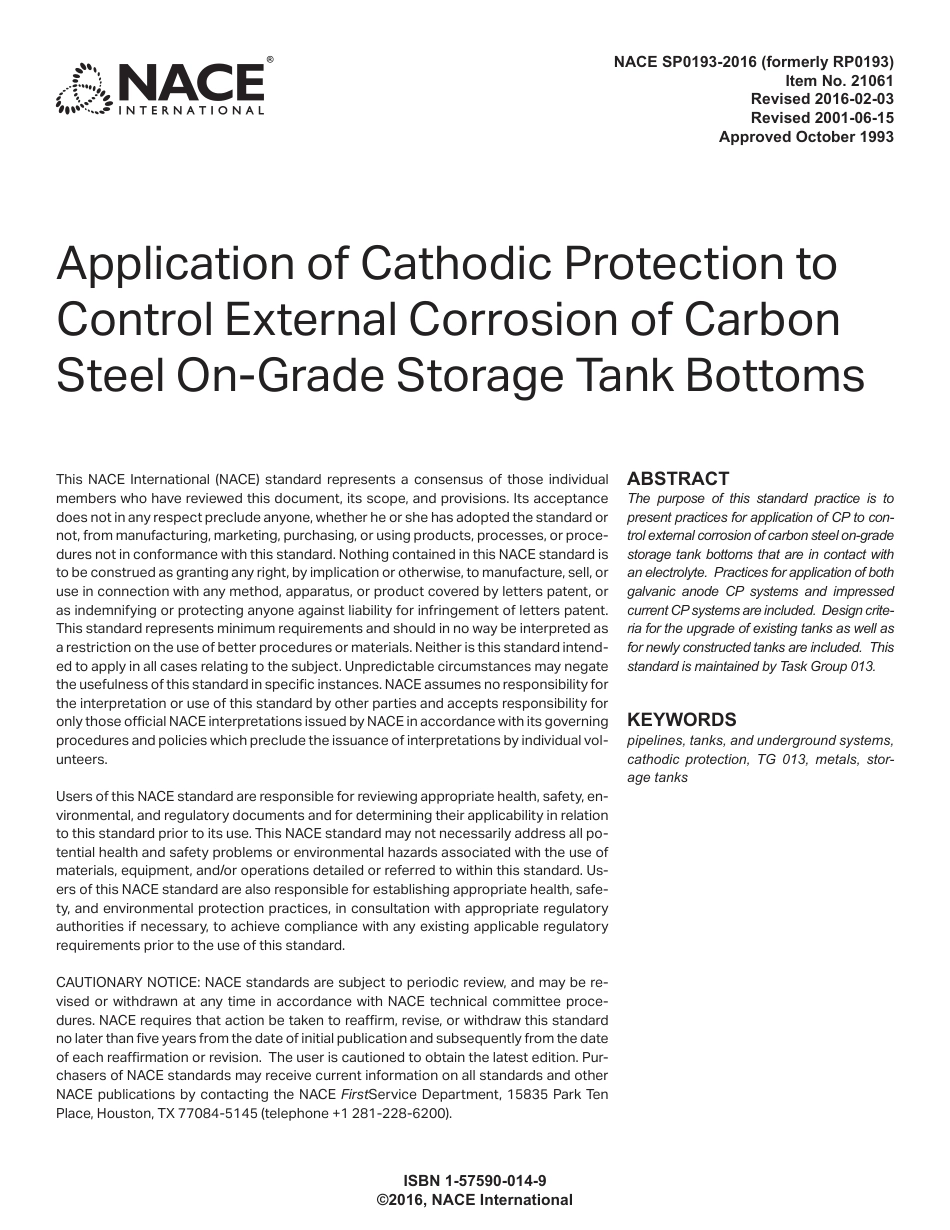 NACE® INTERNATIONAL

NACE SP0193-2016 (formerly RP0193)
Item No. 21061
Revised 2016-02-03
Revised 2001-06-15
Approved October 1993

Application of Cathodic Protection to Control External Corrosion of Carbon Steel On-Grade Storage Tank Bottoms

This NACE International (NACE) standard represents a consensus of those individual members who have reviewed this document, its scope, and provisions. Its acceptance does not in any respect preclude anyone, whether he or she has adopted the standard or not, from manufacturing, marketing, purchasing, or using products, processes, or procedures not in conformance with this standard. Nothing contained in this NACE standard is to be construed as granting any right, by implication or otherwise, to manufacture, sell, or use in connection with any method, apparatus, or product covered by letters patent, or as indemnifying or protecting anyone against liability for infringement of letters patent. This standard represents minimum requirements and should in no way be interpreted as a restriction on the use of better procedures or materials. Neither is this standard intended to apply in all cases relating to the subject. Unpredictable circumstances may negate the usefulness of this standard in specific instances. NACE assumes no responsibility for the interpretation or use of this standard by other parties and accepts responsibility for only those official NACE interpretations issued by NACE in accordance with its governing procedures and policies which preclude the issuance of interpretations by individual volunteers.

Users of this NACE standard are responsible for reviewing appropriate health, safety, environmental, and regulatory documents and for determining their applicability in relation to this standard prior to its use. This NACE standard may not necessarily address all potential health and safety problems or environmental hazards associated with the use of materials, equipment, and/or operations detailed or referred to within this standard. Users of this NACE standard are also responsible for establishing appropriate health, safety, and environmental protection practices, in consultation with appropriate regulatory authorities if necessary, to achieve compliance with any existing applicable regulatory requirements prior to the use of this standard.

CAUTIONARY NOTICE: NACE standards are subject to periodic review, and may be revised or withdrawn at any time in accordance with NACE technical committee procedures. NACE requires that action be taken to reaffirm, revise, or withdraw this standard no later than five years from the date of initial publication and subsequently from the date of each reaffirmation or revision. The user is cautioned to obtain the latest edition. Purchasers of NACE standards may receive current information on all standards and other NACE publications by contacting the NACE FirstService Department, 15835 Park Ten Place, Houston, TX 77084-5145 (telephone +1 281-228-6200).

ABSTRACT
The purpose of this standard practice is to present practices for application of CP to control external corrosion of carbon steel on-grade storage tank bottoms that are in contact with an electrolyte. Practices for application of both galvanic anode CP systems and impressed current CP systems are included. Design criteria for the upgrade of existing tanks as well as for newly constructed tanks are included. This standard is maintained by Task Group 013.

KEYWORDS
pipelines, tanks, and underground systems, cathodic protection, TG 013, metals, storage tanks

ISBN 1-57590-014-9
©2016, NACE International